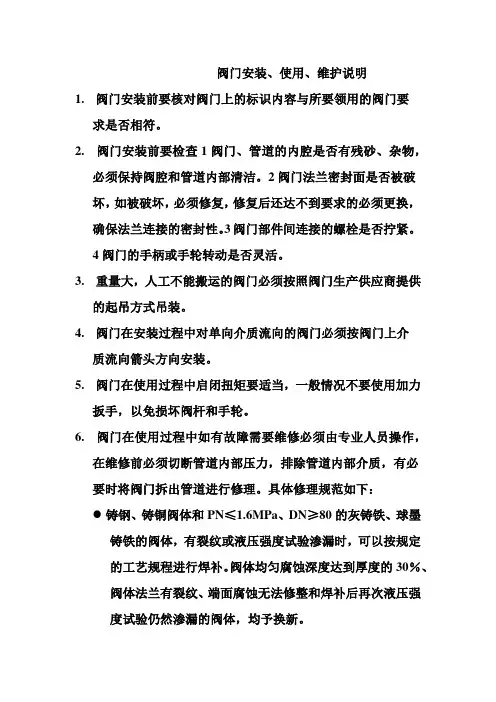 阀门安装、使用、维护说明

1. 阀门安装前要核对阀门上的标识内容与所要领用的阀门要求是否相符。

2. 阀门安装前要检查 1 阀门、管道的内腔是否有残砂、杂物，必须保持阀腔和管道内部清洁。2 阀门法兰密封面是否被破坏，如被破坏，必须修复，修复后还达不到要求的必须更换，确保法兰连接的密封性。3 阀门部件间连接的螺栓是否拧紧。4 阀门的手柄或手轮转动是否灵活。

3. 重量大，人工不能搬运的阀门必须按照阀门生产供应商提供的起吊方式吊装。

4. 阀门在安装过程中对单向介质流向的阀门必须按阀门上介质流向箭头方向安装。

5. 阀门在使用过程中启闭扭矩要适当，一般情况不要使用加力扳手，以免损坏阀杆和手轮。

6. 阀门在使用过程中如有故障需要维修必须由专业人员操作，在维修前必须切断管道内部压力，排除管道内部介质，有必要时将阀门拆出管道进行修理。具体修理规范如下：

● 铸钢、铸铜阀体和 PN≤1.6MPa、DN≥80 的灰铸铁、球墨铸铁的阀体，有裂纹或液压强度试验渗漏时，可以按规定的工艺规程进行焊补。阀体均匀腐蚀深度达到厚度的 30%、阀体法兰有裂纹、端面腐蚀无法修整和焊补后再次液压强度试验仍然渗漏的阀体，均予换新。